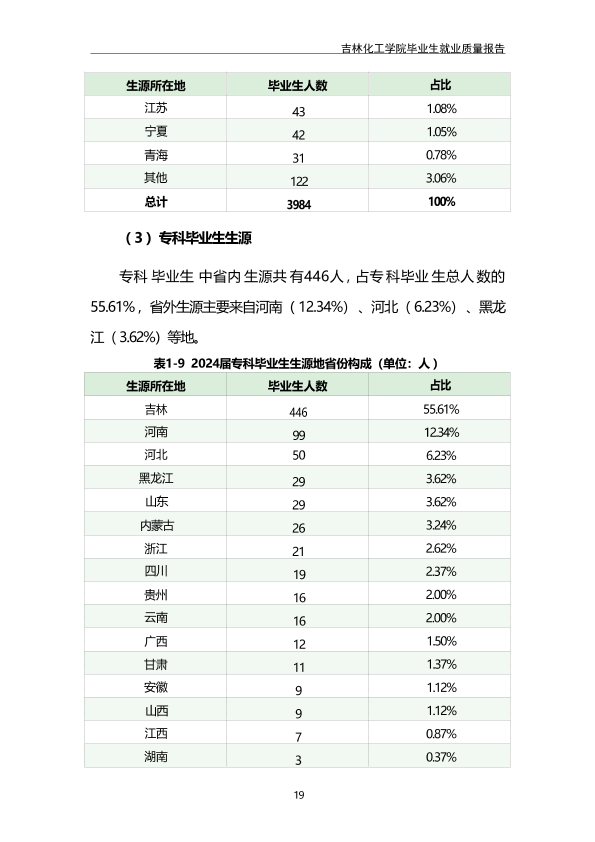 吉林化工学院毕业生就业质量报告

| 生源所在地 | 毕业生人数 | 占比 |
|---|---|---|
| 江苏 | 43 | 1.08% |
| 宁夏 | 42 | 1.05% |
| 青海 | 31 | 0.78% |
| 其他 | 122 | 3.06% |
| 总计 | 3984 | 100% |

（3）专科毕业生生源

专科毕业生中省内生源共有446人，占专科毕业生总人数的55.61%，省外生源主要来自河南（12.34%）、河北（6.23%）、黑龙江（3.62%）等地。

表1-9 2024届专科毕业生生源地省份构成（单位：人）

| 生源所在地 | 毕业生人数 | 占比 |
|---|---|---|
| 吉林 | 446 | 55.61% |
| 河南 | 99 | 12.34% |
| 河北 | 50 | 6.23% |
| 黑龙江 | 29 | 3.62% |
| 山东 | 29 | 3.62% |
| 内蒙古 | 26 | 3.24% |
| 浙江 | 21 | 2.62% |
| 四川 | 19 | 2.37% |
| 贵州 | 16 | 2.00% |
| 云南 | 16 | 2.00% |
| 广西 | 12 | 1.50% |
| 甘肃 | 11 | 1.37% |
| 安徽 | 9 | 1.12% |
| 山西 | 9 | 1.12% |
| 江西 | 7 | 0.87% |
| 湖南 | 3 | 0.37% |

19